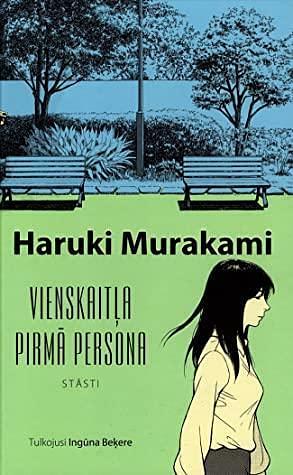 Haruki Murakami

VIENSKAITĻA PIRMĀ PERSONA

STĀSTI

Tulkojusi Ingūna Beķere